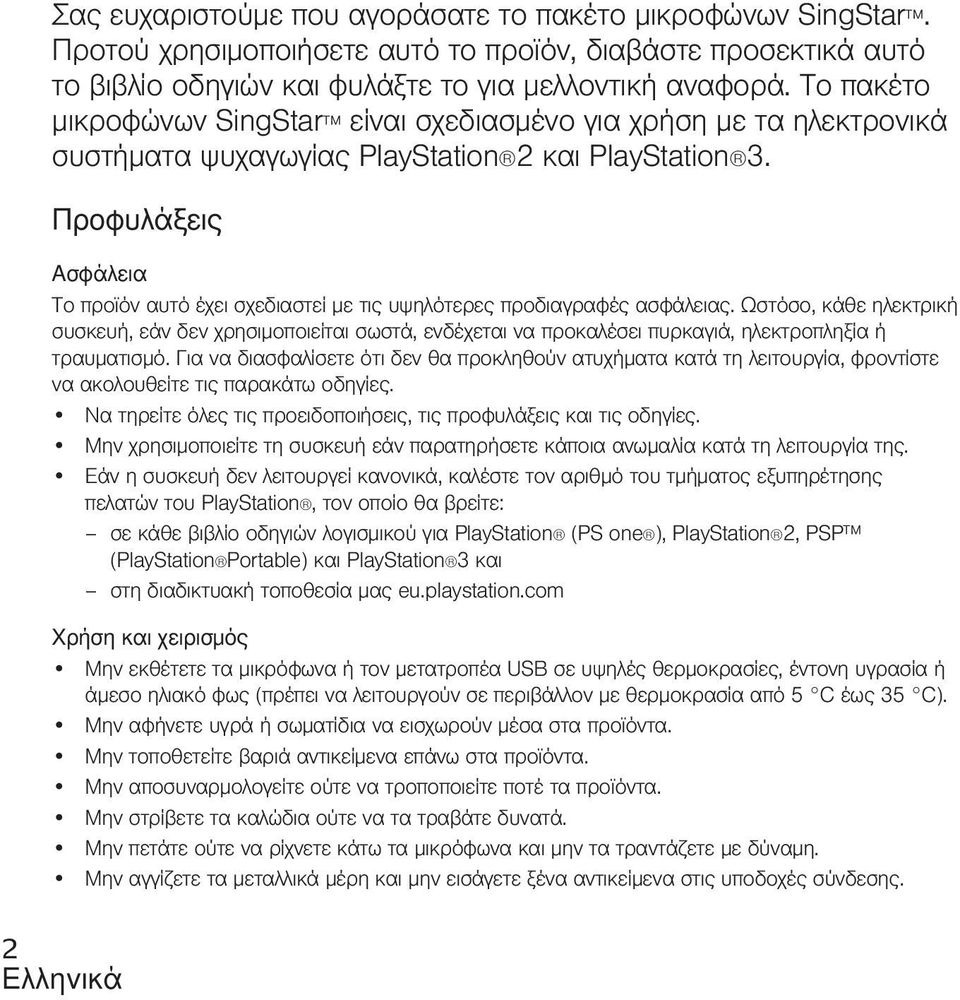 Σας ευχαριστούμε που αγοράσατε το πακέτο μικροφώνων SingStar™. Προτού χρησιμοποιήσετε αυτό το προϊόν, διαβάστε προσεκτικά αυτό το βιβλίο οδηγιών και φυλάξτε το για μελλοντική αναφορά. Το πακέτο μικροφώνων SingStar™ είναι σχεδιασμένο για χρήση με τα ηλεκτρονικά συστήματα ψυχαγωγίας PlayStation®2 και PlayStation®3.

Προφυλάξεις

Ασφάλεια

Το προϊόν αυτό έχει σχεδιαστεί με τις υψηλότερες προδιαγραφές ασφάλειας. Ωστόσο, κάθε ηλεκτρική συσκευή, εάν δεν χρησιμοποιείται σωστά, ενδέχεται να προκαλέσει πυρκαγιά, ηλεκτροπληξία ή τραυματισμό. Για να διασφαλίσετε ότι δεν θα προκληθούν ατυχήματα κατά τη λειτουργία, φροντίστε να ακολουθείτε τις παρακάτω οδηγίες.

• Να τηρείτε όλες τις προειδοποιήσεις, τις προφυλάξεις και τις οδηγίες.
• Μην χρησιμοποιείτε τη συσκευή εάν παρατηρήσετε κάποια ανωμαλία κατά τη λειτουργία της.
• Εάν η συσκευή δεν λειτουργεί κανονικά, καλέστε τον αριθμό του τμήματος εξυπηρέτησης πελατών του PlayStation®, τον οποίο θα βρείτε:
– σε κάθε βιβλίο οδηγιών λογισμικού για PlayStation® (PS one®), PlayStation®2, PSP™ (PlayStation®Portable) και PlayStation®3 και
– στη διαδικτυακή τοποθεσία μας eu.playstation.com

Χρήση και χειρισμός

• Μην εκθέτετε τα μικρόφωνα ή τον μετατροπέα USB σε υψηλές θερμοκρασίες, έντονη υγρασία ή άμεσο ηλιακό φως (πρέπει να λειτουργούν σε περιβάλλον με θερμοκρασία από 5 °C έως 35 °C).
• Μην αφήνετε υγρά ή σωματίδια να εισχωρούν μέσα στα προϊόντα.
• Μην τοποθετείτε βαριά αντικείμενα επάνω στα προϊόντα.
• Μην αποσυναρμολογείτε ούτε να τροποποιείτε ποτέ τα προϊόντα.
• Μην στρίβετε τα καλώδια ούτε να τα τραβάτε δυνατά.
• Μην πετάτε ούτε να ρίχνετε κάτω τα μικρόφωνα και μην τα τραντάζετε με δύναμη.
• Μην αγγίζετε τα μεταλλικά μέρη και μην εισάγετε ξένα αντικείμενα στις υποδοχές σύνδεσης.

2
Ελληνικά